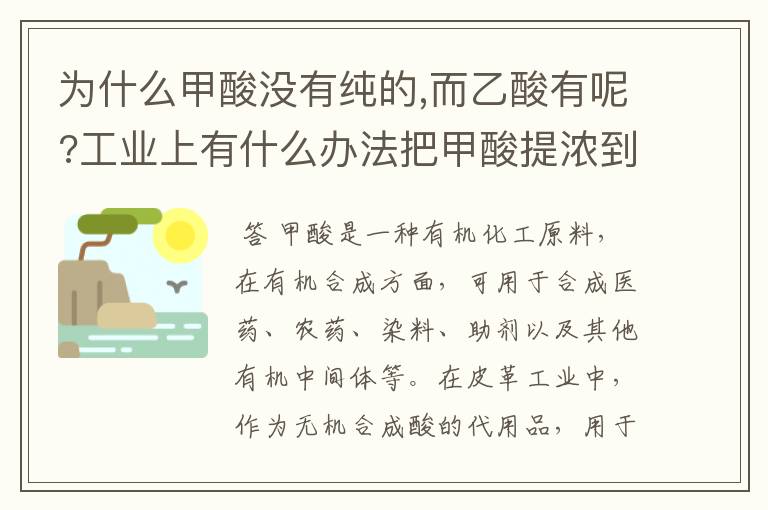 为什么甲酸没有纯的,而乙酸有呢?工业上有什么办法把甲酸提浓到

答 甲酸是一种有机化工原料,在有机合成方面,可用于合成医药、农药、染料、助剂以及其他有机中间体等。在皮革工业中,作为无机合成酸的代用品,用于